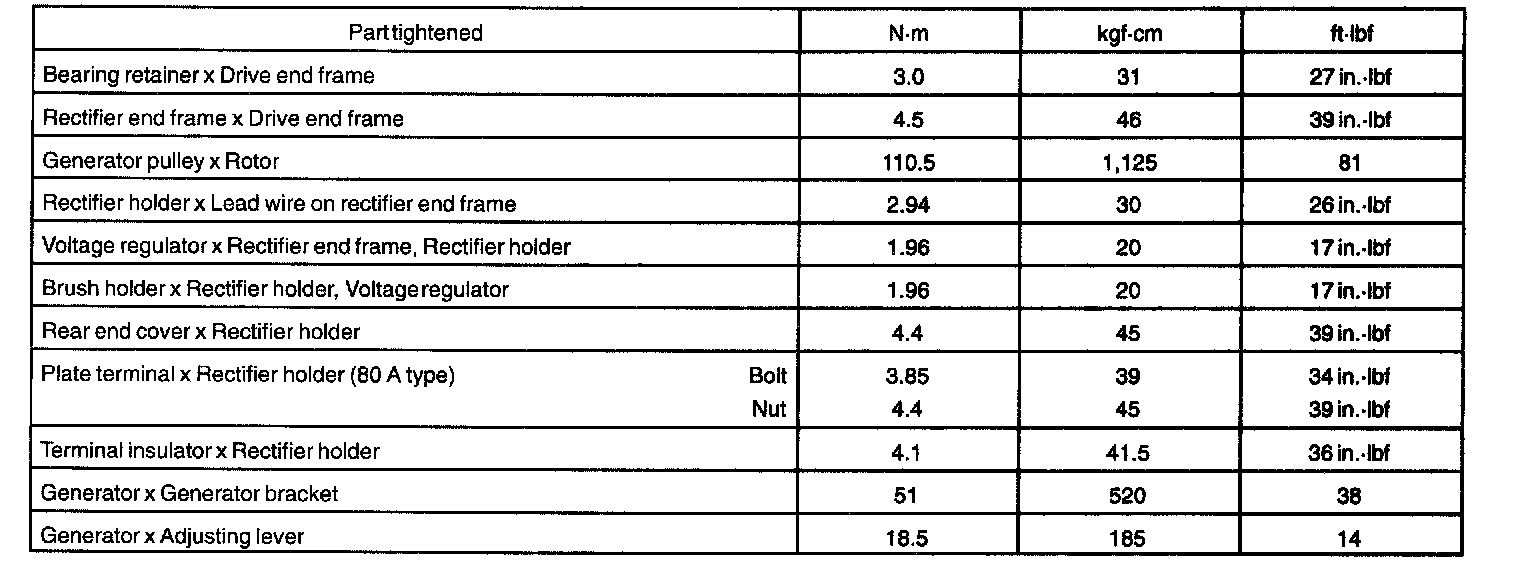 | Part tightened | N·m | kgf·cm | ft·lbf |
|---|---|---|---|
| Bearing retainer x Drive end frame | 3.0 | 31 | 27 in.·lbf |
| Rectifier end frame x Drive end frame | 4.5 | 46 | 39 in.·lbf |
| Generator pulley x Rotor | 110.5 | 1,125 | 81 |
| Rectifier holder x Lead wire on rectifier end frame | 2.94 | 30 | 26 in.·lbf |
| Voltage regulator x Rectifier end frame, Rectifier holder | 1.96 | 20 | 17 in.·lbf |
| Brush holder x Rectifier holder, Voltage regulator | 1.96 | 20 | 17 in.·lbf |
| Rear end cover x Rectifier holder | 4.4 | 45 | 39 in.·lbf |
| Plate terminal x Rectifier holder (80 A type) Bolt | 3.85 | 39 | 34 in.·lbf |
| Nut | 4.4 | 45 | 39 in.·lbf |
| Terminal insulator x Rectifier holder | 4.1 | 41.5 | 36 in.·lbf |
| Generator x Generator bracket | 51 | 520 | 38 |
| Generator x Adjusting lever | 18.5 | 185 | 14 |